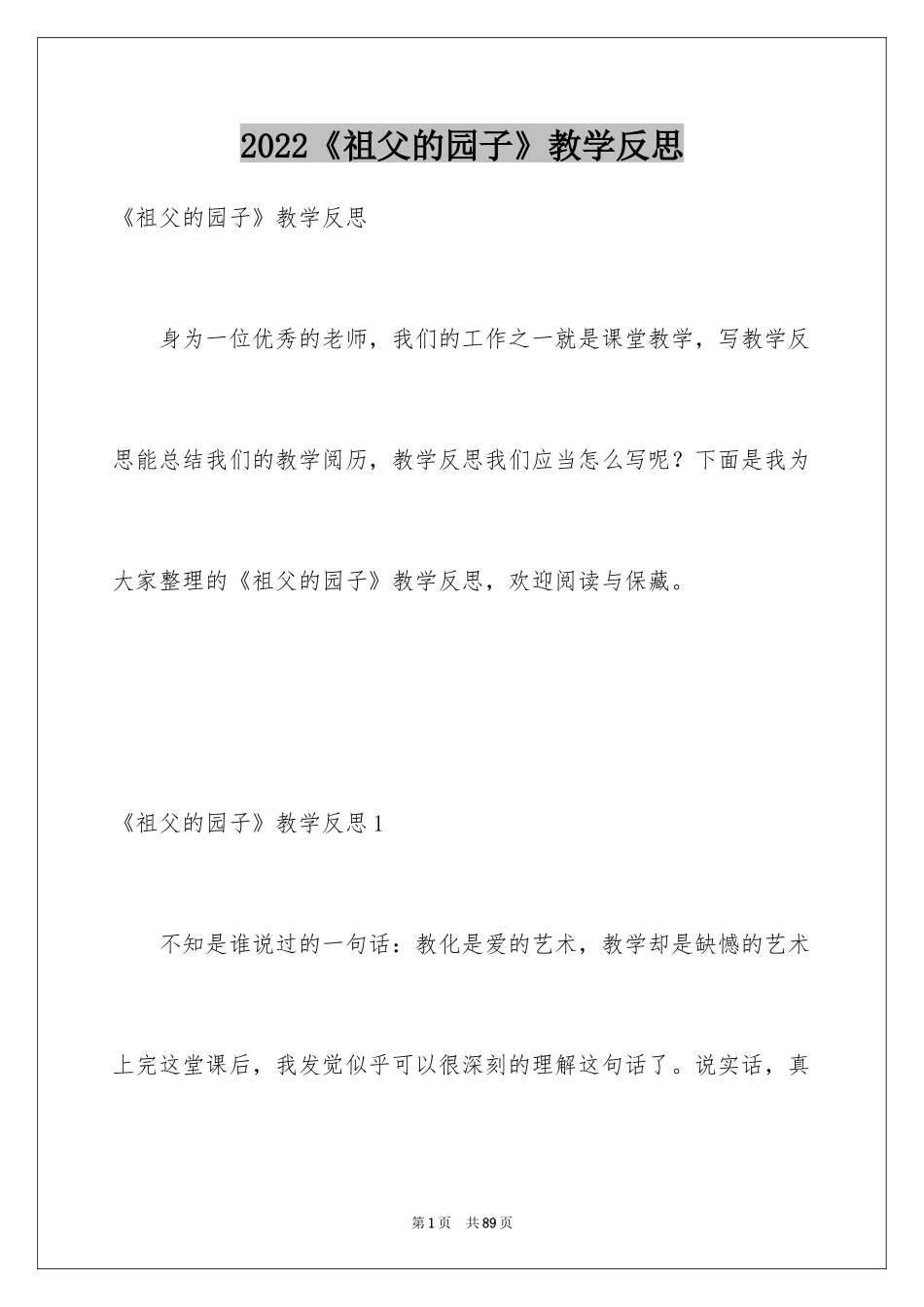 2022《祖父的园子》教学反思

《祖父的园子》教学反思

身为一位优秀的老师，我们的工作之一就是课堂教学，写教学反思能总结我们的教学阅历，教学反思我们应当怎么写呢？下面是我为大家整理的《祖父的园子》教学反思，欢迎阅读与保藏。

《祖父的园子》教学反思1

不知是谁说过的一句话：教化是爱的艺术，教学却是缺憾的艺术上完这堂课后，我发觉似乎可以很深刻的理解这句话了。说实话，真

第1页 共89页